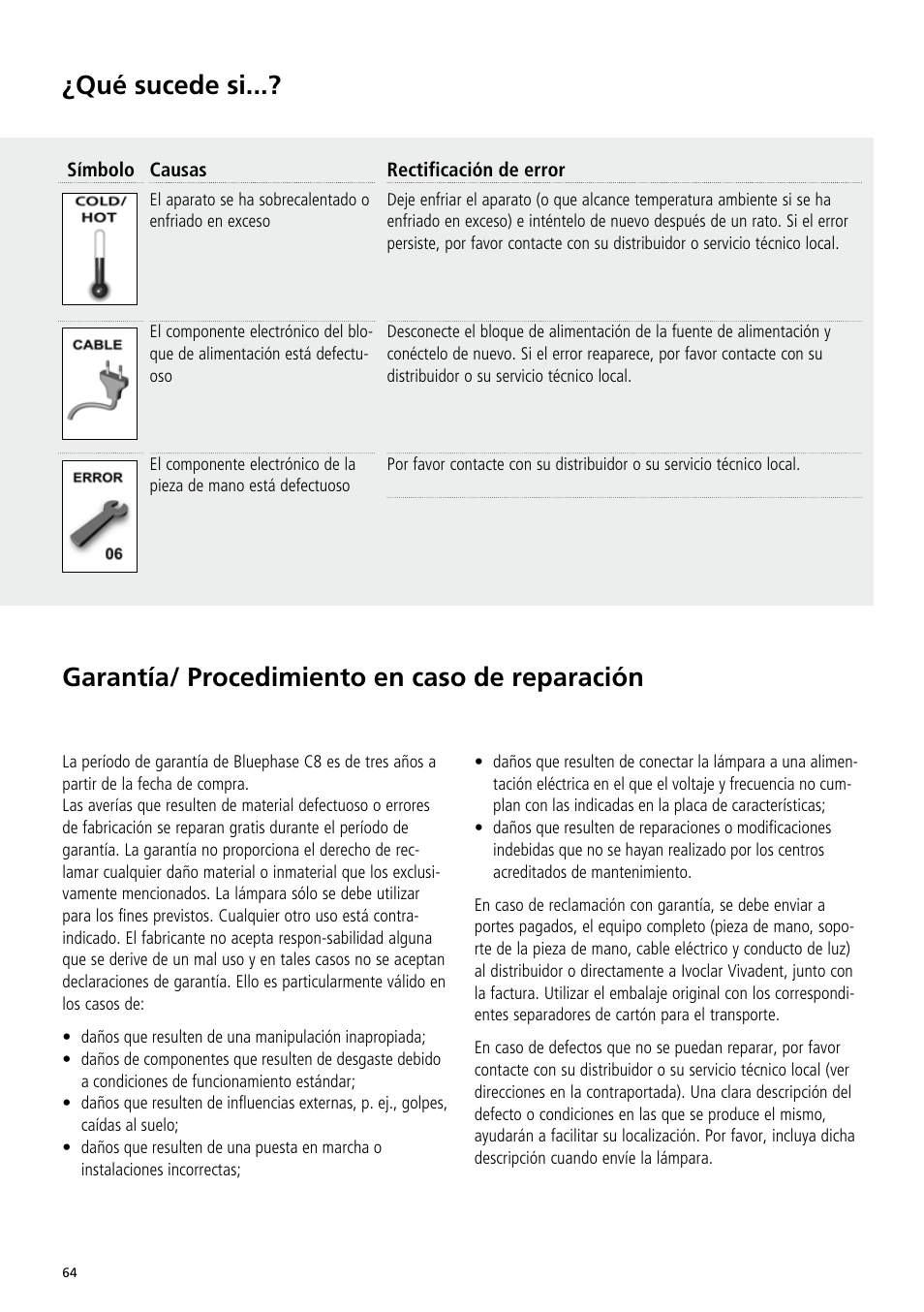 ¿Qué sucede si...?

| Símbolo | Causas | Rectificación de error |
|---|---|---|
| COLD/ HOT | El aparato se ha sobrecalentado o enfriado en exceso | Deje enfriar el aparato (o que alcance temperatura ambiente si se ha enfriado en exceso) e inténtelo de nuevo después de un rato. Si el error persiste, por favor contacte con su distribuidor o servicio técnico local. |
| CABLE | El componente electrónico del bloque de alimentación está defectuoso | Desconecte el bloque de alimentación de la fuente de alimentación y conéctelo de nuevo. Si el error reaparece, por favor contacte con su distribuidor o su servicio técnico local. |
| ERROR 06 | El componente electrónico de la pieza de mano está defectuoso | Por favor contacte con su distribuidor o su servicio técnico local. |

Garantía/ Procedimiento en caso de reparación

La período de garantía de Bluephase C8 es de tres años a partir de la fecha de compra.
Las averías que resulten de material defectuoso o errores de fabricación se reparan gratis durante el período de garantía. La garantía no proporciona el derecho de reclamar cualquier daño material o inmaterial que los exclusivamente mencionados. La lámpara sólo se debe utilizar para los fines previstos. Cualquier otro uso está contraindicado. El fabricante no acepta respon-sabilidad alguna que se derive de un mal uso y en tales casos no se aceptan declaraciones de garantía. Ello es particularmente válido en los casos de:

• daños que resulten de una manipulación inapropiada;
• daños de componentes que resulten de desgaste debido a condiciones de funcionamiento estándar;
• daños que resulten de influencias externas, p. ej., golpes, caídas al suelo;
• daños que resulten de una puesta en marcha o instalaciones incorrectas;
• daños que resulten de conectar la lámpara a una alimentación eléctrica en el que el voltaje y frecuencia no cumplan con las indicadas en la placa de características;
• daños que resulten de reparaciones o modificaciones indebidas que no se hayan realizado por los centros acreditados de mantenimiento.

En caso de reclamación con garantía, se debe enviar a portes pagados, el equipo completo (pieza de mano, soporte de la pieza de mano, cable eléctrico y conducto de luz) al distribuidor o directamente a Ivoclar Vivadent, junto con la factura. Utilizar el embalaje original con los correspondientes separadores de cartón para el transporte.

En caso de defectos que no se puedan reparar, por favor contacte con su distribuidor o su servicio técnico local (ver direcciones en la contraportada). Una clara descripción del defecto o condiciones en las que se produce el mismo, ayudarán a facilitar su localización. Por favor, incluya dicha descripción cuando envíe la lámpara.

64